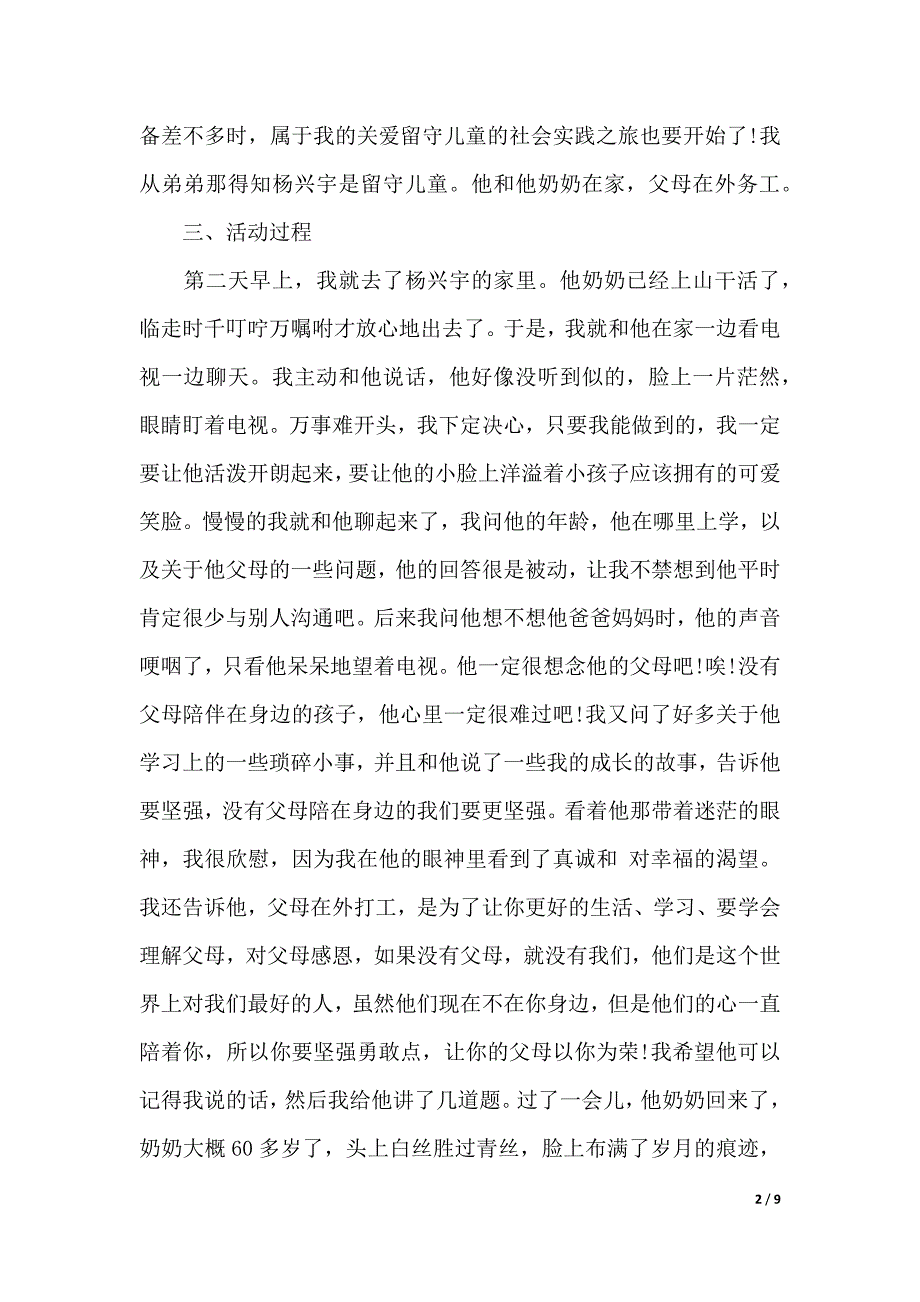 备差不多时，属于我的关爱留守儿童的社会实践之旅也要开始了!我从弟弟那得知杨兴宇是留守儿童。他和他奶奶在家，父母在外务工。

三、活动过程

第二天早上，我就去了杨兴宇的家里。他奶奶已经上山干活了，临走时千叮咛万嘱咐才放心地出去了。于是，我就和他在家一边看电视一边聊天。我主动和他说话，他好像没听到似的，脸上一片茫然，眼睛盯着电视。万事难开头，我下定决心，只要我能做到的，我一定要让他活泼开朗起来，要让他的小脸上洋溢着小孩子应该拥有的可爱笑脸。慢慢的我就和他聊起来了，我问他的年龄，他在哪里上学，以及关于他父母的一些问题，他的回答很是被动，让我不禁想到他平时肯定很少与别人沟通吧。后来我问他想不想他爸爸妈妈时，他的声音哽咽了，只看他呆呆地望着电视。他一定很想念他的父母吧!唉!没有父母陪伴在身边的孩子，他心里一定很难过吧!我又问了好多关于他学习上的一些琐碎小事，并且和他说了一些我的成长的故事，告诉他要坚强，没有父母陪在身边的我们要更坚强。看着他那带着迷茫的眼神，我很欣慰，因为我在他的眼神里看到了真诚和 对幸福的渴望。我还告诉他，父母在外打工，是为了让你更好的生活、学习、要学会理解父母，对父母感恩，如果没有父母，就没有我们，他们是这个世界上对我们最好的人，虽然他们现在不在你身边，但是他们的心一直陪着你，所以你要坚强勇敢点，让你的父母以你为荣!我希望他可以记得我说的话，然后我给他讲了几道题。过了一会儿，他奶奶回来了，奶奶大概 60 多岁了，头上白丝胜过青丝，脸上布满了岁月的痕迹，

2 / 9